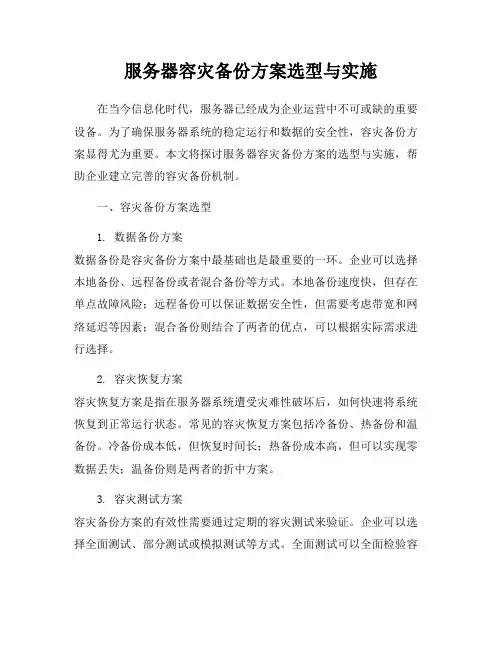 服务器容灾备份方案选型与实施

在当今信息化时代，服务器已经成为企业运营中不可或缺的重要设备。为了确保服务器系统的稳定运行和数据的安全性，容灾备份方案显得尤为重要。本文将探讨服务器容灾备份方案的选型与实施，帮助企业建立完善的容灾备份机制。

一、容灾备份方案选型

1. 数据备份方案
数据备份是容灾备份方案中最基础也是最重要的一环。企业可以选择本地备份、远程备份或者混合备份等方式。本地备份速度快，但存在单点故障风险；远程备份可以保证数据安全性，但需要考虑带宽和网络延迟等因素；混合备份则结合了两者的优点，可以根据实际需求进行选择。

2. 容灾恢复方案
容灾恢复方案是指在服务器系统遭受灾难性破坏后，如何快速将系统恢复到正常运行状态。常见的容灾恢复方案包括冷备份、热备份和温备份。冷备份成本低，但恢复时间长；热备份成本高，但可以实现零数据丢失；温备份则是两者的折中方案。

3. 容灾测试方案
容灾备份方案的有效性需要通过定期的容灾测试来验证。企业可以选择全面测试、部分测试或模拟测试等方式。全面测试可以全面检验容